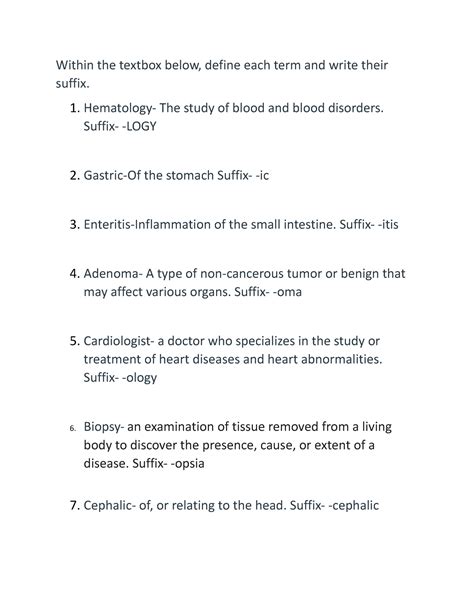 Within the textbox below, define each term and write their suffix.

1. Hematology- The study of blood and blood disorders. Suffix- -LOGY

2. Gastric-Of the stomach Suffix- -ic

3. Enteritis-Inflammation of the small intestine. Suffix- -itis

4. Adenoma- A type of non-cancerous tumor or benign that may affect various organs. Suffix- -oma

5. Cardiologist- a doctor who specializes in the study or treatment of heart diseases and heart abnormalities. Suffix- -ology

6. Biopsy- an examination of tissue removed from a living body to discover the presence, cause, or extent of a disease. Suffix- -opsia

7. Cephalic- of, or relating to the head. Suffix- -cephalic